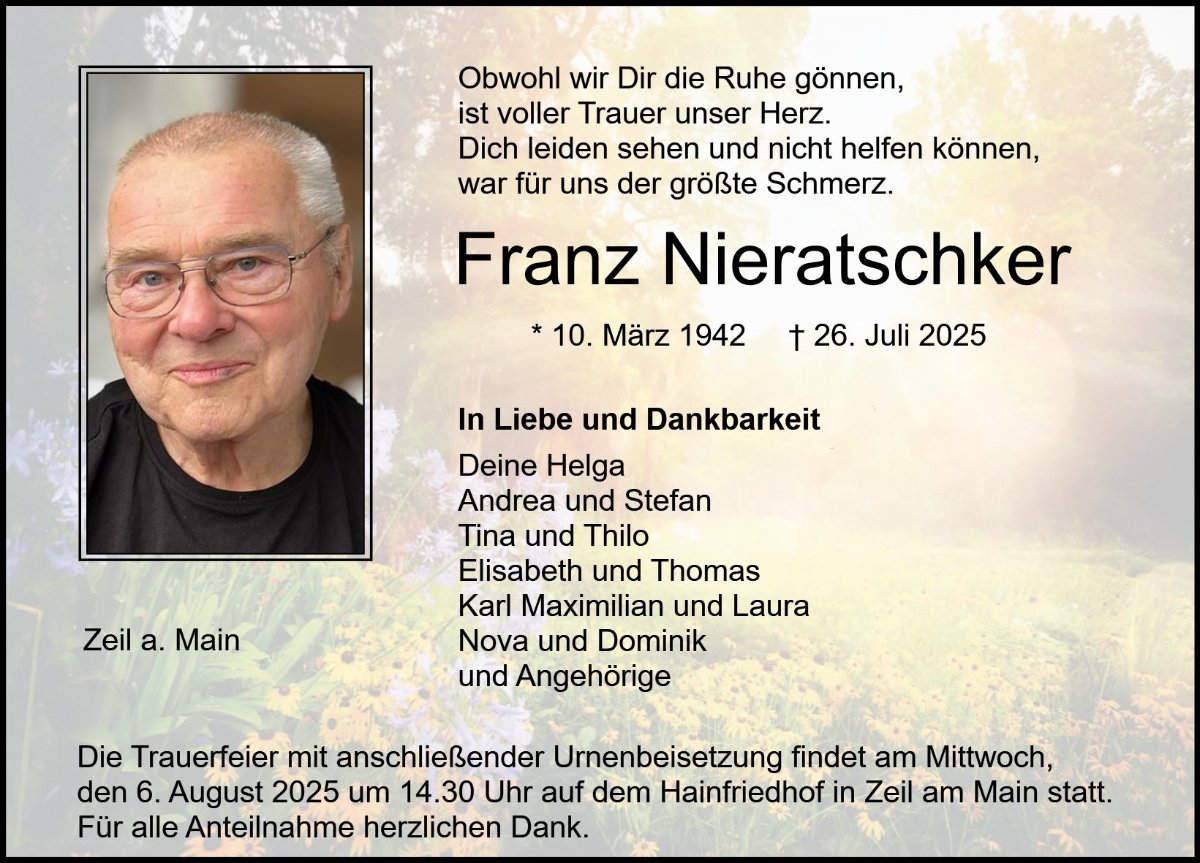 Obwohl wir Dir die Ruhe gönnen,
ist voller Trauer unser Herz.
Dich leiden sehen und nicht helfen können,
war für uns der größte Schmerz.

Franz Nieratschker

* 10. März 1942 † 26. Juli 2025

In Liebe und Dankbarkeit

Deine Helga
Andrea und Stefan
Tina und Thilo
Elisabeth und Thomas
Karl Maximilian und Laura
Nova und Dominik
und Angehörige

Zeil a. Main

Die Trauerfeier mit anschließender Urnenbeisetzung findet am Mittwoch, den 6. August 2025 um 14.30 Uhr auf dem Hainfriedhof in Zeil am Main statt. Für alle Anteilnahme herzlichen Dank.